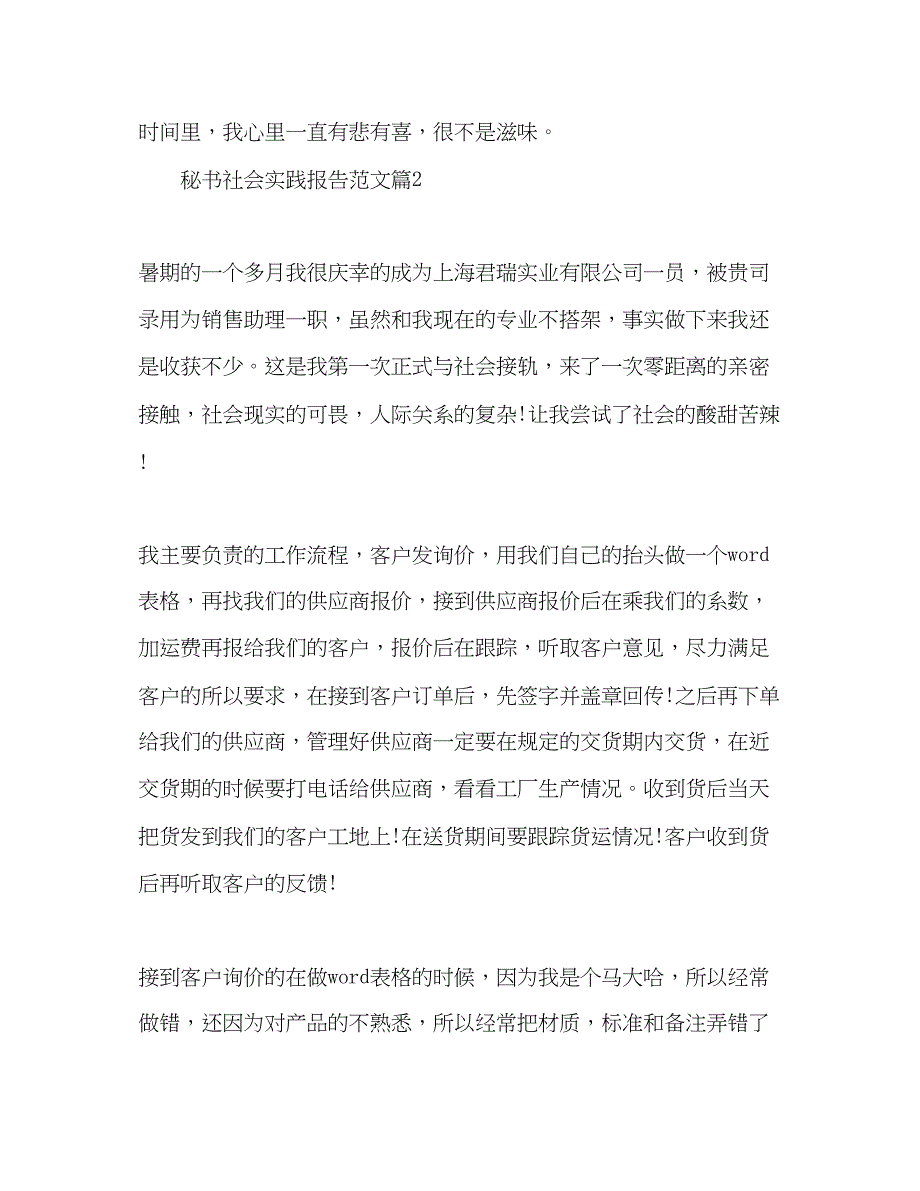 时间里，我心里一直有悲有喜，很不是滋味。

秘书社会实践报告范文篇2

暑期的一个多月我很庆幸的成为上海君瑞实业有限公司一员，被贵司录用为销售助理一职，虽然和我现在的专业不搭架，事实做下来我还是收获不少。这是我第一次正式与社会接轨，来了一次零距离的亲密接触，社会现实的可畏，人际关系的复杂!让我尝试了社会的酸甜苦辣!

我主要负责的工作流程，客户发询价，用我们自己的抬头做一个word表格，再找我们的供应商报价，接到供应商报价后在乘我们的系数，加运费再报给我们的客户，报价后在跟踪，听取客户意见，尽力满足客户的所以要求，在接到客户订单后，先签字并盖章回传!之后再下单给我们的供应商，管理好供应商一定要在规定的交货期内交货，在近交货期的时候要打电话给供应商，看看工厂生产情况。收到货后当天把货发到我们的客户工地上!在送货期间要跟踪货运情况!客户收到货后再听取客户的反馈!

接到客户询价的在做word表格的时候，因为我是个马大哈，所以经常做错，还因为对产品的不熟悉，所以经常把材质，标准和备注弄错了